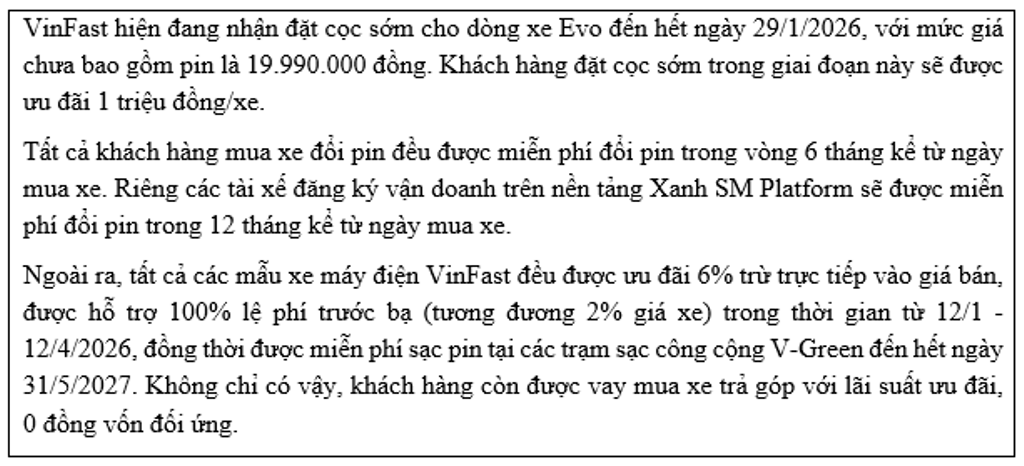 VinFast hiện đang nhận đặt cọc sớm cho dòng xe Evo đến hết ngày 29/1/2026, với mức giá chưa bao gồm pin là 19.990.000 đồng. Khách hàng đặt cọc sớm trong giai đoạn này sẽ được ưu đãi 1 triệu đồng/xe.

Tất cả khách hàng mua xe đổi pin đều được miễn phí đổi pin trong vòng 6 tháng kể từ ngày mua xe. Riêng các tài xế đăng ký vận doanh trên nền tảng Xanh SM Platform sẽ được miễn phí đổi pin trong 12 tháng kể từ ngày mua xe.

Ngoài ra, tất cả các mẫu xe máy điện VinFast đều được ưu đãi 6% trừ trực tiếp vào giá bán, được hỗ trợ 100% lệ phí trước bạ (tương đương 2% giá xe) trong thời gian từ 12/1 - 12/4/2026, đồng thời được miễn phí sạc pin tại các trạm sạc công cộng V-Green đến hết ngày 31/5/2027. Không chỉ có vậy, khách hàng còn được vay mua xe trả góp với lãi suất ưu đãi, 0 đồng vốn đối ứng.